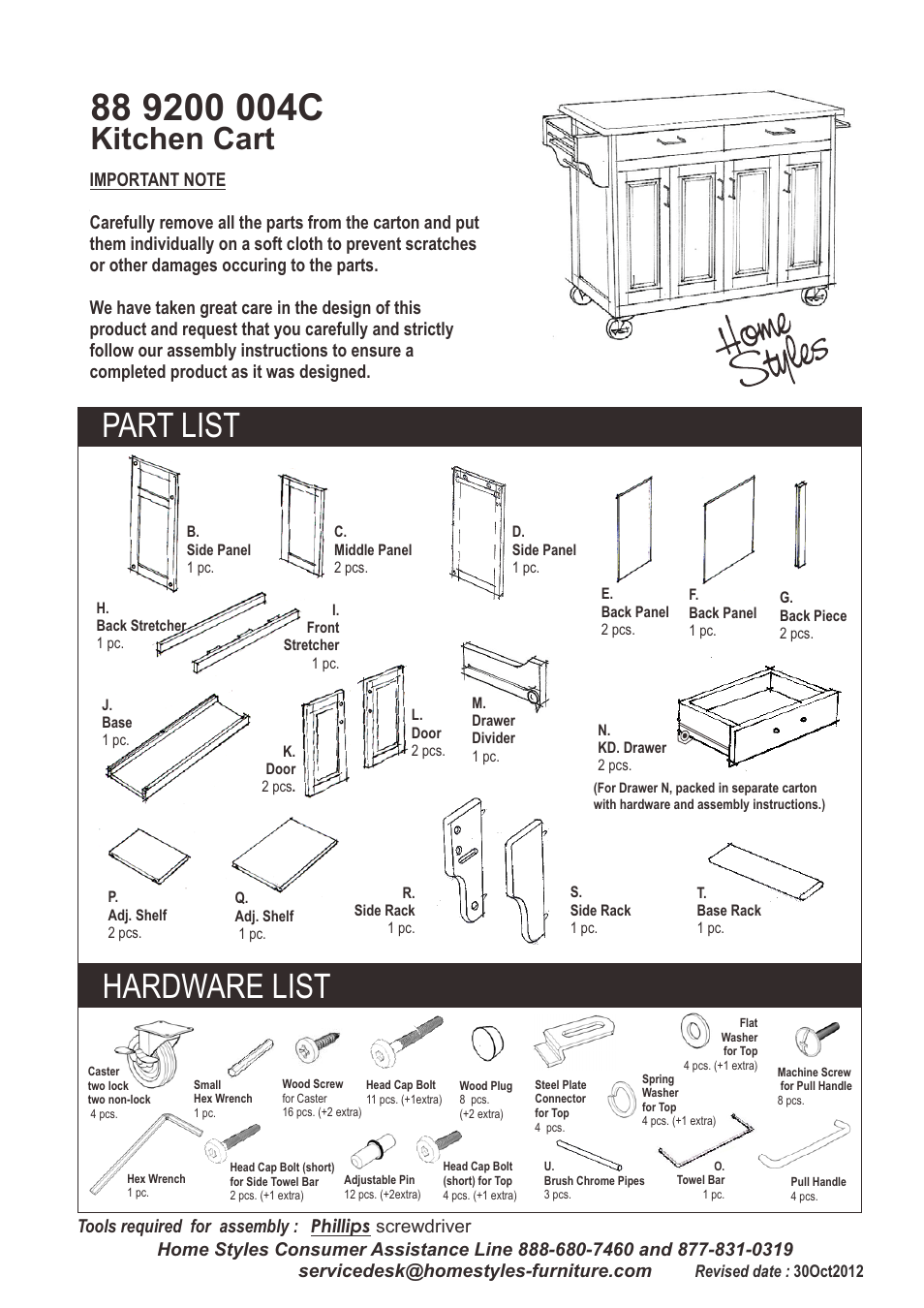 88 9200 004C
Kitchen Cart

IMPORTANT NOTE

Carefully remove all the parts from the carton and put them individually on a soft cloth to prevent scratches or other damages occuring to the parts.

We have taken great care in the design of this product and request that you carefully and strictly follow our assembly instructions to ensure a completed product as it was designed.

Home Styles

PART LIST

B. Side Panel 1 pc.

C. Middle Panel 2 pcs.

D. Side Panel 1 pc.

E. Back Panel 2 pcs.

F. Back Panel 1 pc.

G. Back Piece 2 pcs.

H. Back Stretcher 1 pc.

I. Front Stretcher 1 pc.

J. Base 1 pc.

K. Door 2 pcs.

L. Door 2 pcs.

M. Drawer Divider 1 pc.

N. KD. Drawer 2 pcs.

(For Drawer N, packed in separate carton with hardware and assembly instructions.)

P. Adj. Shelf 2 pcs.

Q. Adj. Shelf 1 pc.

R. Side Rack 1 pc.

S. Side Rack 1 pc.

T. Base Rack 1 pc.

HARDWARE LIST

Caster two lock two non-lock 4 pcs.

Small Hex Wrench 1 pc.

Wood Screw for Caster 16 pcs. (+2 extra)

Head Cap Bolt 11 pcs. (+1extra)

Wood Plug 8 pcs. (+2 extra)

Steel Plate Connector for Top 4 pcs.

Spring Washer for Top 4 pcs. (+1 extra)

Flat Washer for Top 4 pcs. (+1 extra)

Machine Screw for Pull Handle 8 pcs.

Hex Wrench 1 pc.

Head Cap Bolt (short) for Side Towel Bar 2 pcs. (+1 extra)

Adjustable Pin 12 pcs. (+2extra)

Head Cap Bolt (short) for Top 4 pcs. (+1 extra)

U. Brush Chrome Pipes 3 pcs.

O. Towel Bar 1 pc.

Pull Handle 4 pcs.

Tools required for assembly : Phillips screwdriver

Home Styles Consumer Assistance Line 888-680-7460 and 877-831-0319
servicedesk@homestyles-furniture.com Revised date : 30Oct2012